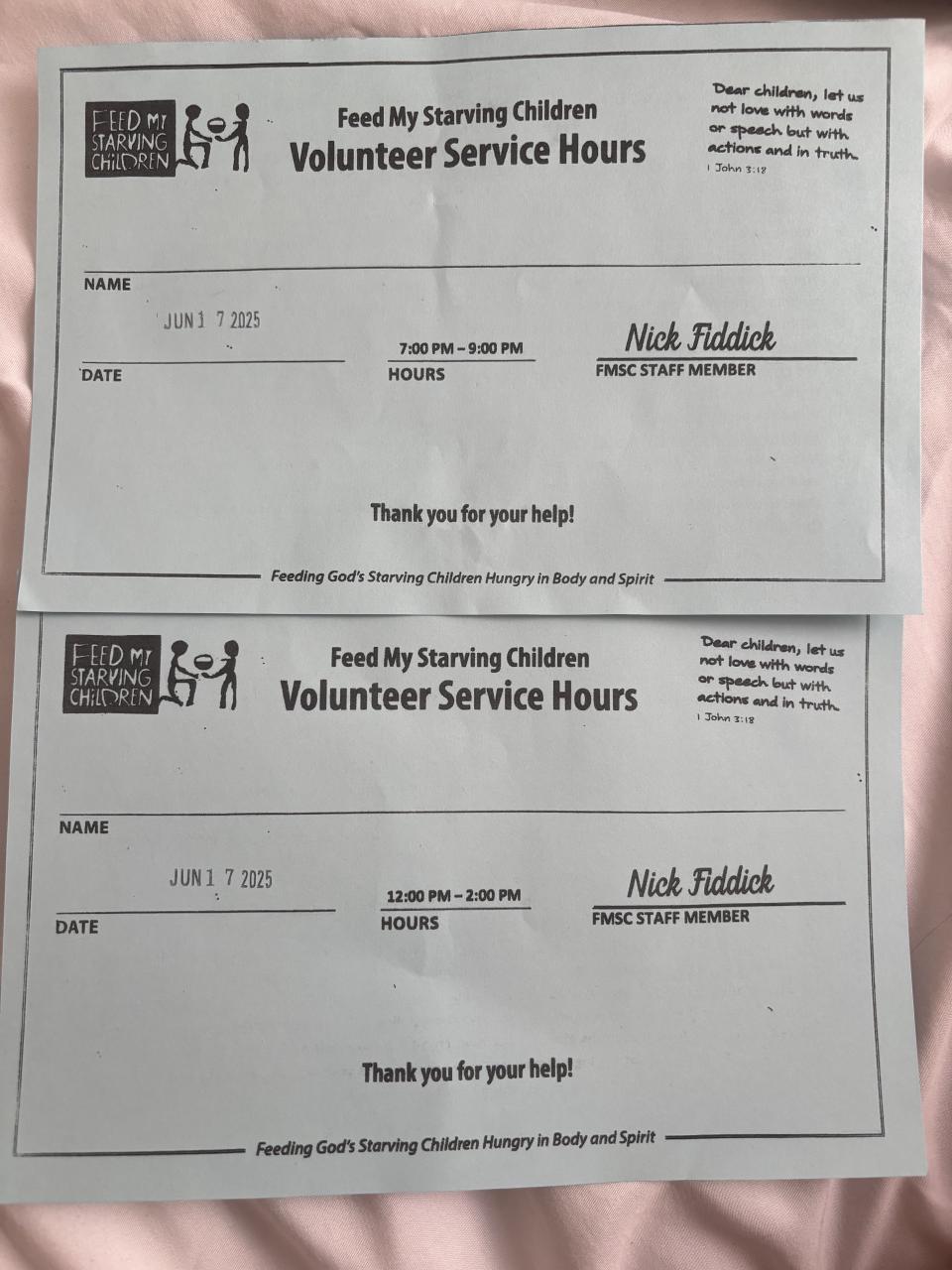 FEED MY STARVING CHILDREN

Feed My Starving Children
Volunteer Service Hours

Dear children, let us not love with words or speech but with actions and in truth.
1 John 3:18

NAME

JUN 1 7 2025
DATE

7:00 PM – 9:00 PM
HOURS

Nick Fiddick
FMSC STAFF MEMBER

Thank you for your help!

Feeding God's Starving Children Hungry in Body and Spirit

FEED MY STARVING CHILDREN

Feed My Starving Children
Volunteer Service Hours

Dear children, let us not love with words or speech but with actions and in truth.
1 John 3:18

NAME

JUN 1 7 2025
DATE

12:00 PM – 2:00 PM
HOURS

Nick Fiddick
FMSC STAFF MEMBER

Thank you for your help!

Feeding God's Starving Children Hungry in Body and Spirit